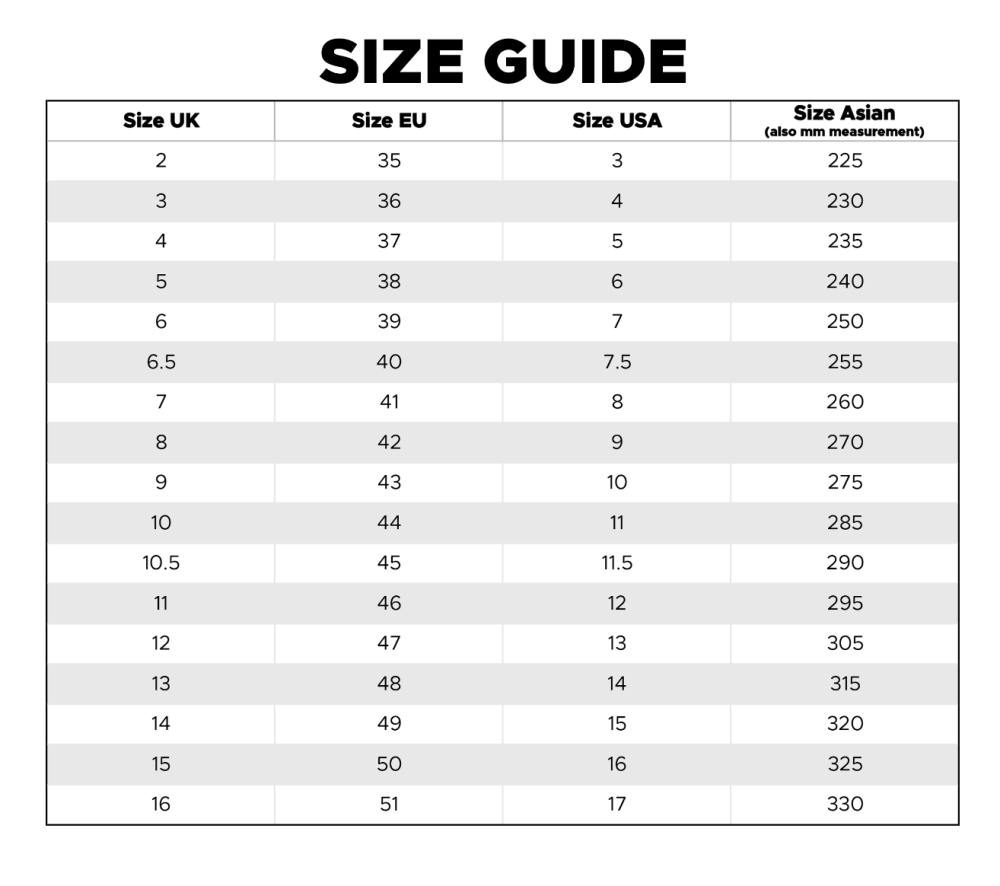 SIZE GUIDE

| Size UK | Size EU | Size USA | Size Asian (also mm measurement) |
|---|---|---|---|
| 2 | 35 | 3 | 225 |
| 3 | 36 | 4 | 230 |
| 4 | 37 | 5 | 235 |
| 5 | 38 | 6 | 240 |
| 6 | 39 | 7 | 250 |
| 6.5 | 40 | 7.5 | 255 |
| 7 | 41 | 8 | 260 |
| 8 | 42 | 9 | 270 |
| 9 | 43 | 10 | 275 |
| 10 | 44 | 11 | 285 |
| 10.5 | 45 | 11.5 | 290 |
| 11 | 46 | 12 | 295 |
| 12 | 47 | 13 | 305 |
| 13 | 48 | 14 | 315 |
| 14 | 49 | 15 | 320 |
| 15 | 50 | 16 | 325 |
| 16 | 51 | 17 | 330 |